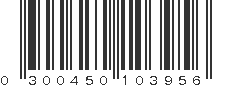 0 300450 103956